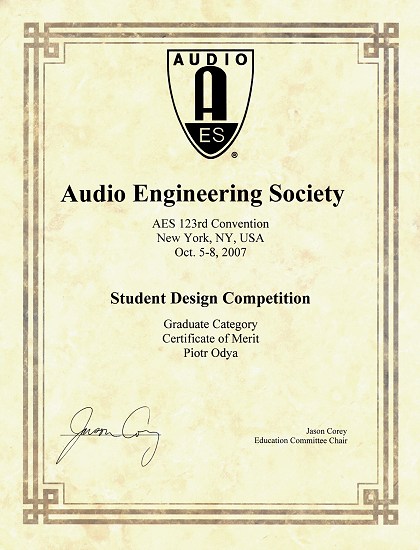 AUDIO
A
ES
®

Audio Engineering Society

AES 123rd Convention
New York, NY, USA
Oct. 5-8, 2007

Student Design Competition

Graduate Category
Certificate of Merit
Piotr Odya

Jason Corey

Jason Corey
Education Committee Chair